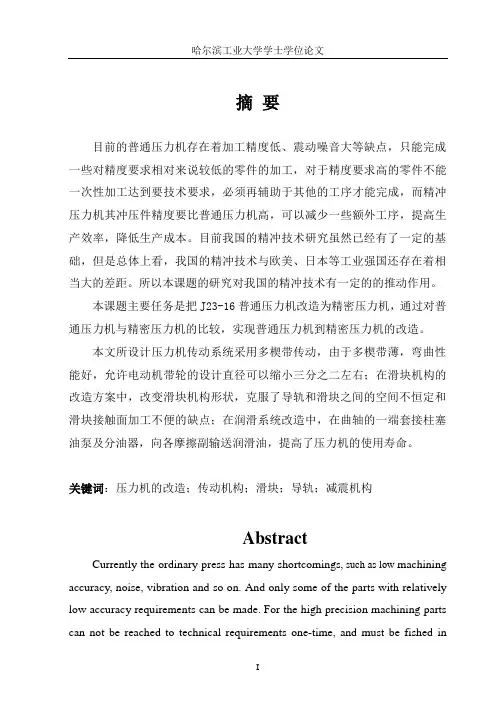 哈尔滨工业大学学士学位论文

摘 要

目前的普通压力机存在着加工精度低、震动噪音大等缺点，只能完成一些对精度要求相对来说较低的零件的加工，对于精度要求高的零件不能一次性加工达到要技术要求，必须再辅助于其他的工序才能完成，而精冲压力机其冲压件精度要比普通压力机高，可以减少一些额外工序，提高生产效率，降低生产成本。目前我国的精冲技术研究虽然已经有了一定的基础，但是总体上看，我国的精冲技术与欧美、日本等工业强国还存在着相当大的差距。所以本课题的研究对我国的精冲技术有一定的的推动作用。

本课题主要任务是把 J23-16 普通压力机改造为精密压力机，通过对普通压力机与精密压力机的比较，实现普通压力机到精密压力机的改造。

本文所设计压力机传动系统采用多楔带传动，由于多楔带薄，弯曲性能好，允许电动机带轮的设计直径可以缩小三分之二左右；在滑块机构的改造方案中，改变滑块机构形状，克服了导轨和滑块之间的空间不恒定和滑块接触面加工不便的缺点；在润滑系统改造中，在曲轴的一端套接柱塞油泵及分油器，向各摩擦副输送润滑油，提高了压力机的使用寿命。

关键词：压力机的改造；传动机构；滑块；导轨；减震机构

Abstract

Currently the ordinary press has many shortcomings, such as low machining accuracy, noise, vibration and so on. And only some of the parts with relatively low accuracy requirements can be made. For the high precision machining parts can not be reached to technical requirements one-time, and must be fished in

I